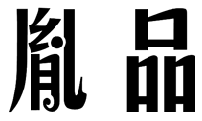 胤品